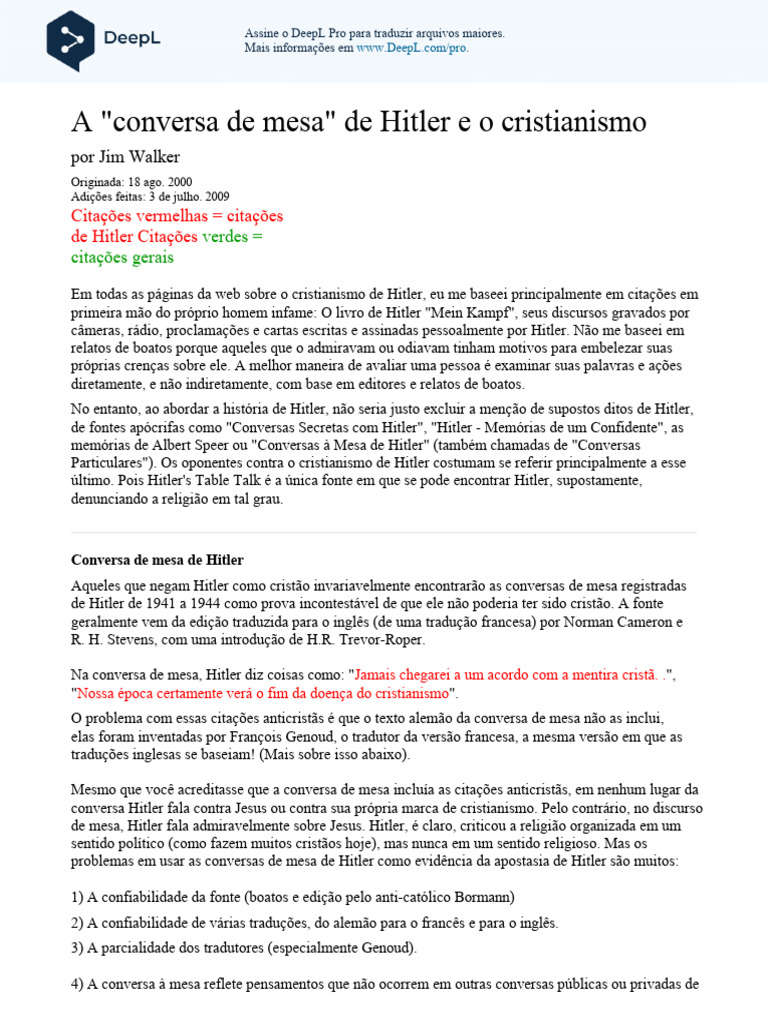 DeepL

Assine o DeepL Pro para traduzir arquivos maiores.
Mais informações em www.DeepL.com/pro.

A "conversa de mesa" de Hitler e o cristianismo

por Jim Walker

Originada: 18 ago. 2000
Adições feitas: 3 de julho. 2009

Citações vermelhas = citações de Hitler Citações verdes = citações gerais

Em todas as páginas da web sobre o cristianismo de Hitler, eu me baseei principalmente em citações em primeira mão do próprio homem infame: O livro de Hitler "Mein Kampf", seus discursos gravados por câmeras, rádio, proclamações e cartas escritas e assinadas pessoalmente por Hitler. Não me baseei em relatos de boatos porque aqueles que o admiravam ou odiavam tinham motivos para embelezar suas próprias crenças sobre ele. A melhor maneira de avaliar uma pessoa é examinar suas palavras e ações diretamente, e não indiretamente, com base em editores e relatos de boatos.

No entanto, ao abordar a história de Hitler, não seria justo excluir a menção de supostos ditos de Hitler, de fontes apócrifas como "Conversas Secretas com Hitler", "Hitler - Memórias de um Confidente", as memórias de Albert Speer ou "Conversas à Mesa de Hitler" (também chamadas de "Conversas Particulares"). Os oponentes contra o cristianismo de Hitler costumam se referir principalmente a esse último. Pois Hitler's Table Talk é a única fonte em que se pode encontrar Hitler, supostamente, denunciando a religião em tal grau.

Conversa de mesa de Hitler

Aqueles que negam Hitler como cristão invariavelmente encontrarão as conversas de mesa registradas de Hitler de 1941 a 1944 como prova incontestável de que ele não poderia ter sido cristão. A fonte geralmente vem da edição traduzida para o inglês (de uma tradução francesa) por Norman Cameron e R. H. Stevens, com uma introdução de H.R. Trevor-Roper.

Na conversa de mesa, Hitler diz coisas como: "Jamais chegarei a um acordo com a mentira cristã. .", "Nossa época certamente verá o fim da doença do cristianismo".

O problema com essas citações anticristãs é que o texto alemão da conversa de mesa não as inclui, elas foram inventadas por François Genoud, o tradutor da versão francesa, a mesma versão em que as traduções inglesas se baseiam! (Mais sobre isso abaixo).

Mesmo que você acreditasse que a conversa de mesa incluía as citações anticristãs, em nenhum lugar da conversa Hitler fala contra Jesus ou contra sua própria marca de cristianismo. Pelo contrário, no discurso de mesa, Hitler fala admiravelmente sobre Jesus. Hitler, é claro, criticou a religião organizada em um sentido político (como fazem muitos cristãos hoje), mas nunca em um sentido religioso. Mas os problemas em usar as conversas de mesa de Hitler como evidência da apostasia de Hitler são muitos:

1) A confiabilidade da fonte (boatos e edição pelo anti-católico Bormann)

2) A confiabilidade de várias traduções, do alemão para o francês e para o inglês.

3) A parcialidade dos tradutores (especialmente Genoud).

4) A conversa à mesa reflete pensamentos que não ocorrem em outras conversas públicas ou privadas de